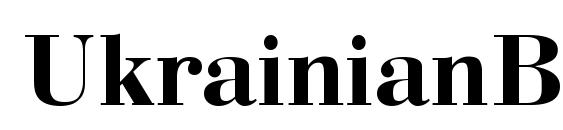 UkrainianB